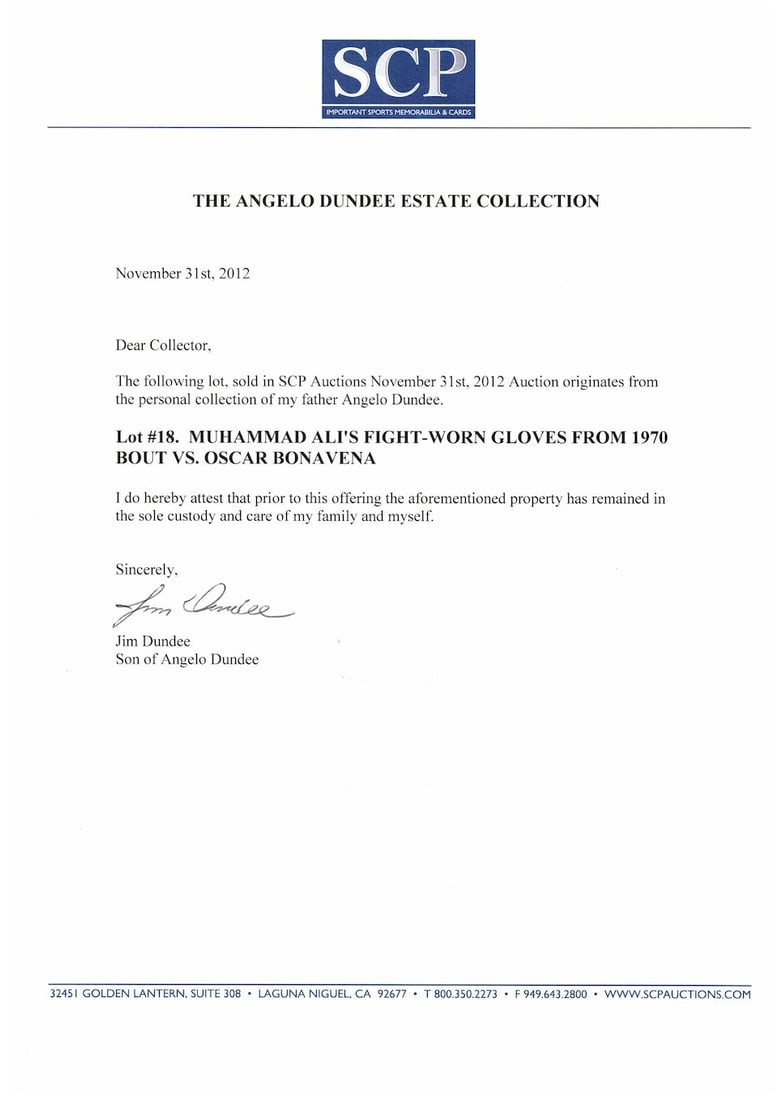 SCP
IMPORTANT SPORTS MEMORABILIA & CARDS

THE ANGELO DUNDEE ESTATE COLLECTION

November 31st, 2012

Dear Collector,

The following lot, sold in SCP Auctions November 31st, 2012 Auction originates from the personal collection of my father Angelo Dundee.

Lot #18. MUHAMMAD ALI'S FIGHT-WORN GLOVES FROM 1970 BOUT VS. OSCAR BONAVENA

I do hereby attest that prior to this offering the aforementioned property has remained in the sole custody and care of my family and myself.

Sincerely,

Jim Dundee

Jim Dundee
Son of Angelo Dundee

32451 GOLDEN LANTERN, SUITE 308 • LAGUNA NIGUEL, CA 92677 • T 800.350.2273 • F 949.643.2800 • WWW.SCPAUCTIONS.COM